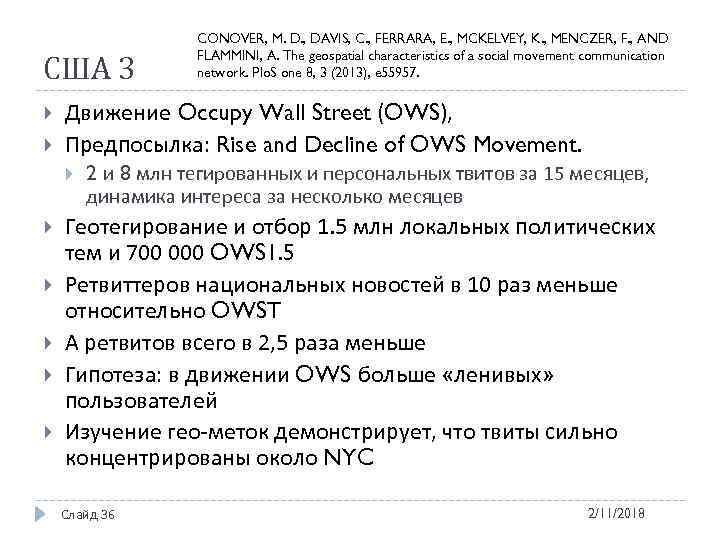 США 3

CONOVER, M. D., DAVIS, C., FERRARA, E., MCKELVEY, K., MENCZER, F., AND FLAMMINI, A. The geospatial characteristics of a social movement communication network. PloS one 8, 3 (2013), e55957.

Движение Occupy Wall Street (OWS),

Предпосылка: Rise and Decline of OWS Movement.

2 и 8 млн тегированных и персональных твитов за 15 месяцев, динамика интереса за несколько месяцев

Геотегирование и отбор 1.5 млн локальных политических тем и 700 000 OWS1.5

Ретвиттеров национальных новостей в 10 раз меньше относительно OWST

А ретвитов всего в 2,5 раза меньше

Гипотеза: в движении OWS больше «ленивых» пользователей

Изучение гео-меток демонстрирует, что твиты сильно концентрированы около NYC

Слайд 36

2/11/2018